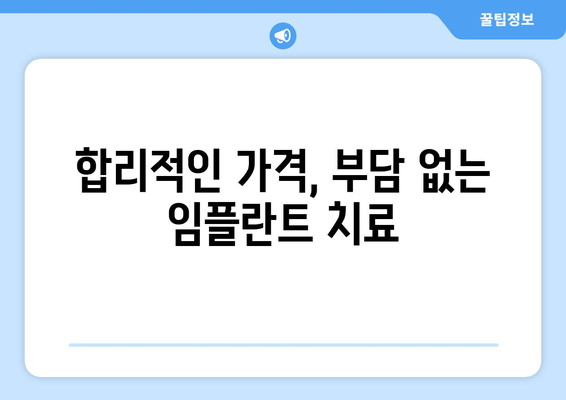 꿀팁정보

합리적인 가격, 부담 없는 임플란트 치료